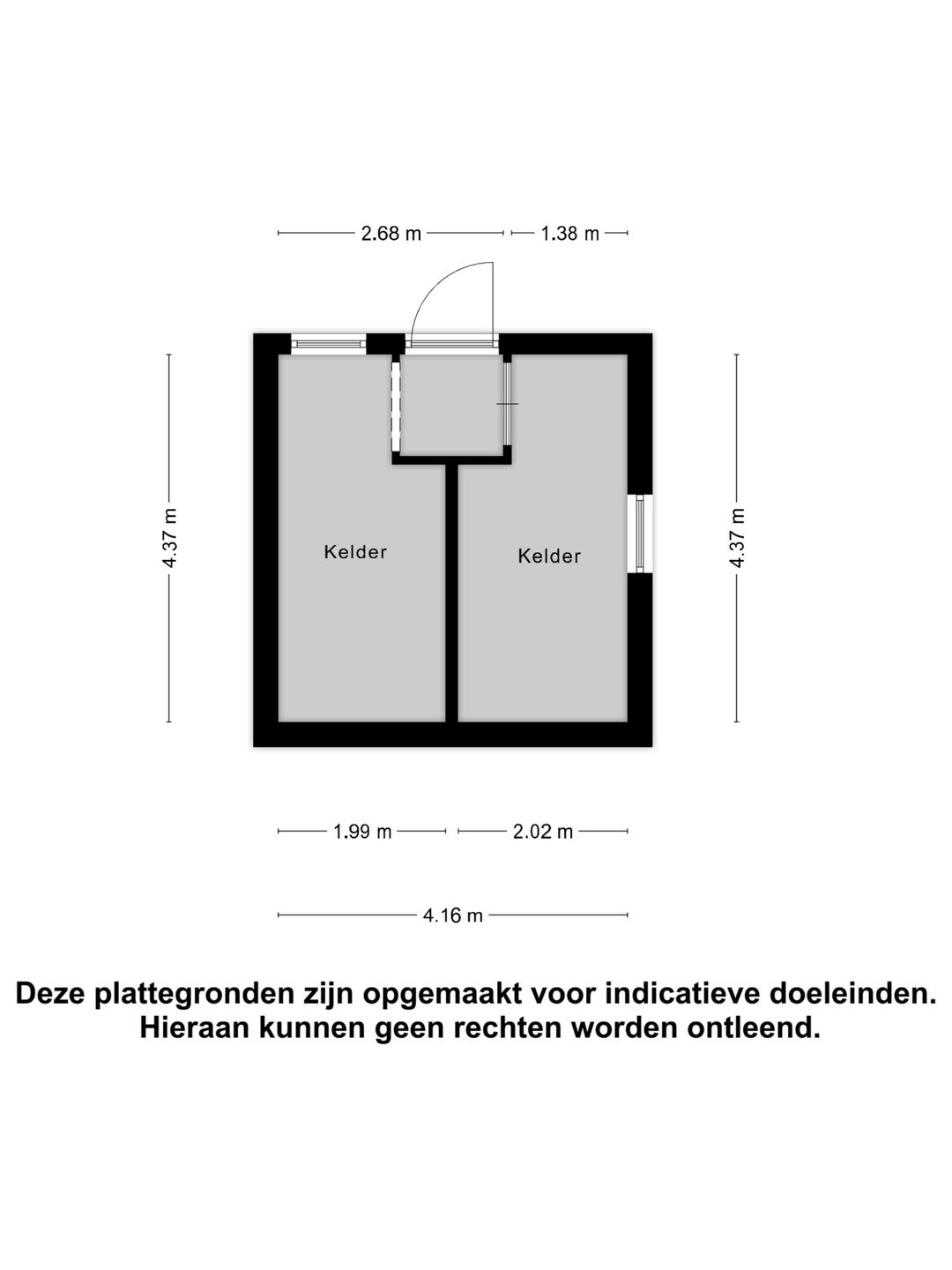 2.68 m
1.38 m

4.37 m

Kelder

Kelder

4.37 m

1.99 m
2.02 m

4.16 m

Deze plattegronden zijn opgemaakt voor indicatieve doeleinden. Hieraan kunnen geen rechten worden ontleend.